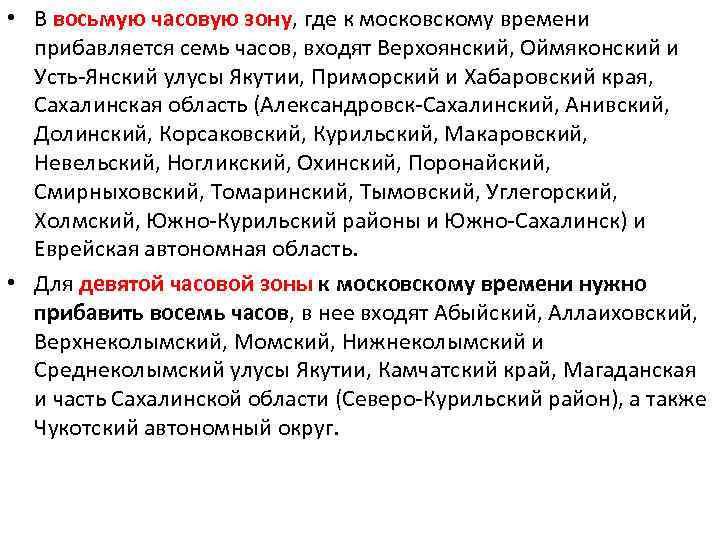 • В восьмую часовую зону, где к московскому времени прибавляется семь часов, входят Верхоянский, Оймяконский и Усть-Янский улусы Якутии, Приморский и Хабаровский края, Сахалинская область (Александровск-Сахалинский, Анивский, Долинский, Корсаковский, Курильский, Макаровский, Невельский, Ногликский, Охинский, Поронайский, Смирныховский, Томаринский, Тымовский, Углегорский, Холмский, Южно-Курильский районы и Южно-Сахалинск) и Еврейская автономная область.

• Для девятой часовой зоны к московскому времени нужно прибавить восемь часов, в нее входят Абыйский, Аллаиховский, Верхнеколымский, Момский, Нижнеколымский и Среднеколымский улусы Якутии, Камчатский край, Магаданская и часть Сахалинской области (Северо-Курильский район), а также Чукотский автономный округ.